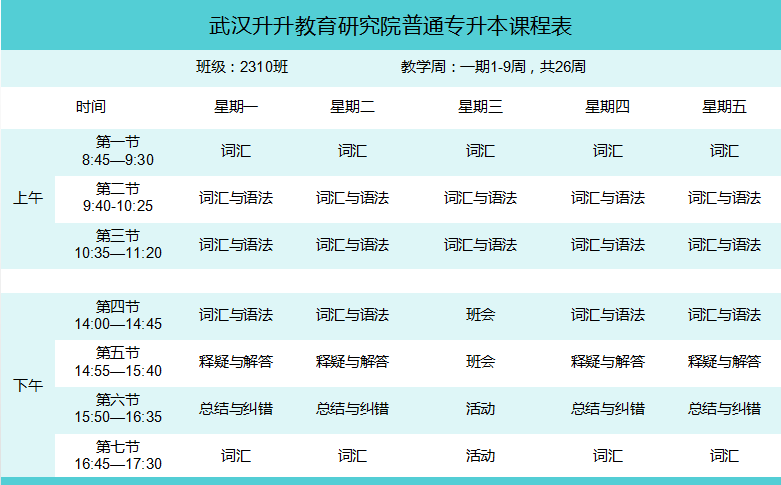 武汉升升教育研究院普通专升本课程表

班级：2310班 教学周：一期1-9周，共26周

|  | 时间 | 星期一 | 星期二 | 星期三 | 星期四 | 星期五 |
|---|---|---|---|---|---|---|
| 上午 | 第一节 8:45—9:30 | 词汇 | 词汇 | 词汇 | 词汇 | 词汇 |
|  | 第二节 9:40-10:25 | 词汇与语法 | 词汇与语法 | 词汇与语法 | 词汇与语法 | 词汇与语法 |
|  | 第三节 10:35—11:20 | 词汇与语法 | 词汇与语法 | 词汇与语法 | 词汇与语法 | 词汇与语法 |
| 下午 | 第四节 14:00—14:45 | 词汇与语法 | 词汇与语法 | 班会 | 词汇与语法 | 词汇与语法 |
|  | 第五节 14:55—15:40 | 释疑与解答 | 释疑与解答 | 班会 | 释疑与解答 | 释疑与解答 |
|  | 第六节 15:50—16:35 | 总结与纠错 | 总结与纠错 | 活动 | 总结与纠错 | 总结与纠错 |
|  | 第七节 16:45—17:30 | 词汇 | 词汇 | 活动 | 词汇 | 词汇 |